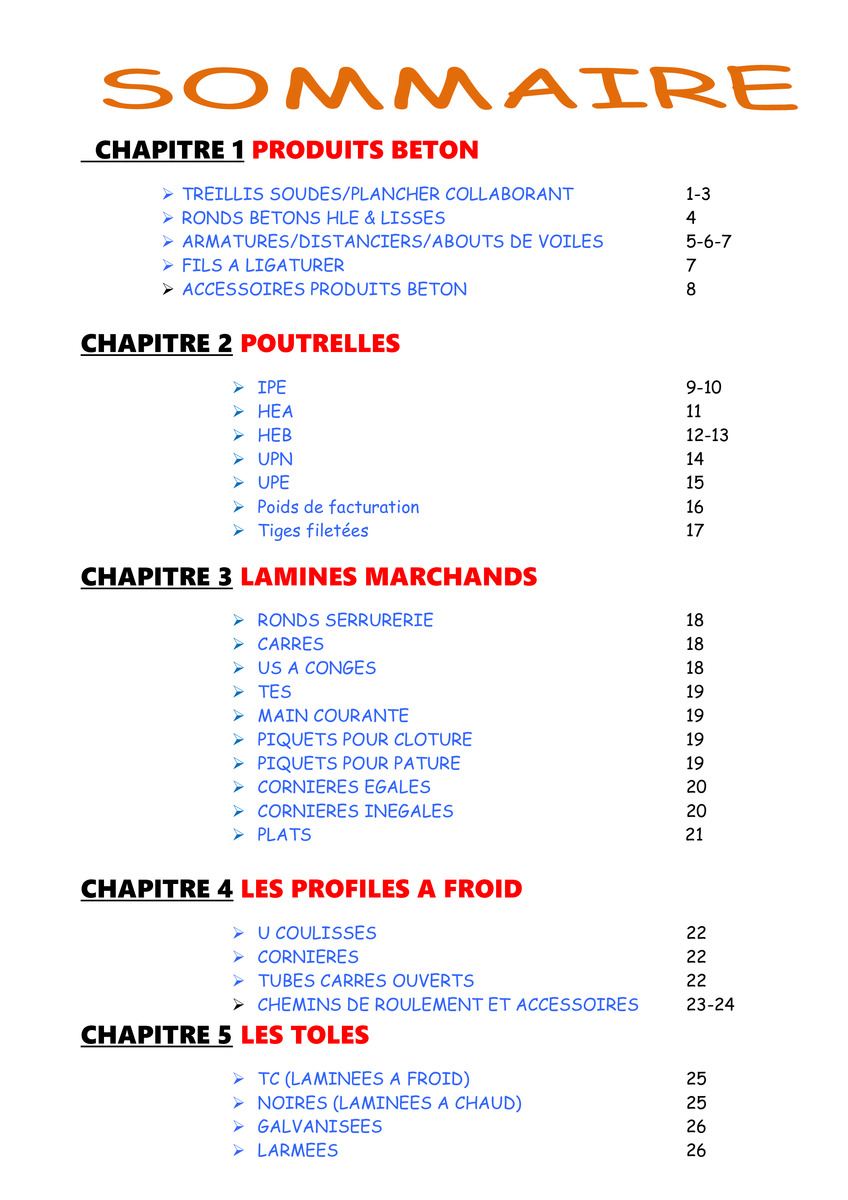 SOMMAIRE

CHAPITRE 1 PRODUITS BETON

➢ TREILLIS SOUDES/PLANCHER COLLABORANT 1-3
➢ RONDS BETONS HLE & LISSES 4
➢ ARMATURES/DISTANCIERS/ABOUTS DE VOILES 5-6-7
➢ FILS A LIGATURER 7
➢ ACCESSOIRES PRODUITS BETON 8

CHAPITRE 2 POUTRELLES

➢ IPE 9-10
➢ HEA 11
➢ HEB 12-13
➢ UPN 14
➢ UPE 15
➢ Poids de facturation 16
➢ Tiges filetées 17

CHAPITRE 3 LAMINES MARCHANDS

➢ RONDS SERRURERIE 18
➢ CARRES 18
➢ US A CONGES 18
➢ TES 19
➢ MAIN COURANTE 19
➢ PIQUETS POUR CLOTURE 19
➢ PIQUETS POUR PATURE 19
➢ CORNIERES EGALES 20
➢ CORNIERES INEGALES 20
➢ PLATS 21

CHAPITRE 4 LES PROFILES A FROID

➢ U COULISSES 22
➢ CORNIERES 22
➢ TUBES CARRES OUVERTS 22
➢ CHEMINS DE ROULEMENT ET ACCESSOIRES 23-24

CHAPITRE 5 LES TOLES

➢ TC (LAMINEES A FROID) 25
➢ NOIRES (LAMINEES A CHAUD) 25
➢ GALVANISEES 26
➢ LARMEES 26